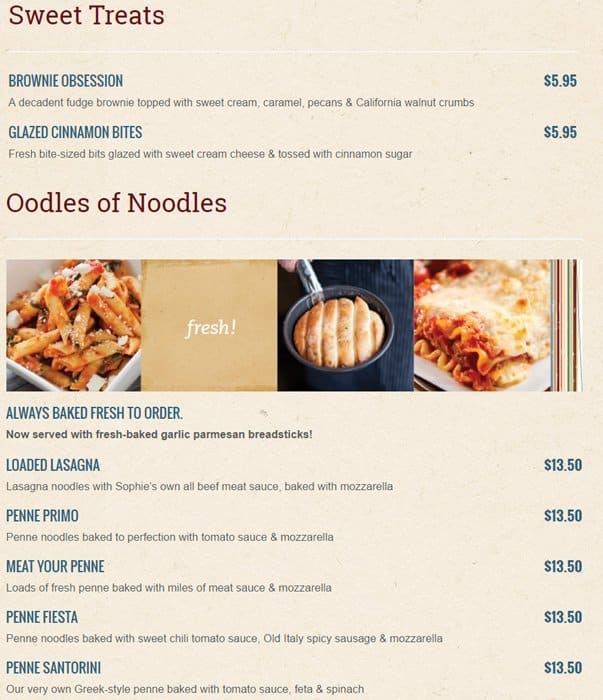 Sweet Treats

BROWNIE OBSESSION $5.95
A decadent fudge brownie topped with sweet cream, caramel, pecans & California walnut crumbs

GLAZED CINNAMON BITES $5.95
Fresh bite-sized bits glazed with sweet cream cheese & tossed with cinnamon sugar

Oodles of Noodles

fresh!

ALWAYS BAKED FRESH TO ORDER.
Now served with fresh-baked garlic parmesan breadsticks!

LOADED LASAGNA $13.50
Lasagna noodles with Sophie's own all beef meat sauce, baked with mozzarella

PENNE PRIMO $13.50
Penne noodles baked to perfection with tomato sauce & mozzarella

MEAT YOUR PENNE $13.50
Loads of fresh penne baked with miles of meat sauce & mozzarella

PENNE FIESTA $13.50
Penne noodles baked with sweet chili tomato sauce, Old Italy spicy sausage & mozzarella

PENNE SANTORINI $13.50
Our very own Greek-style penne baked with tomato sauce, feta & spinach